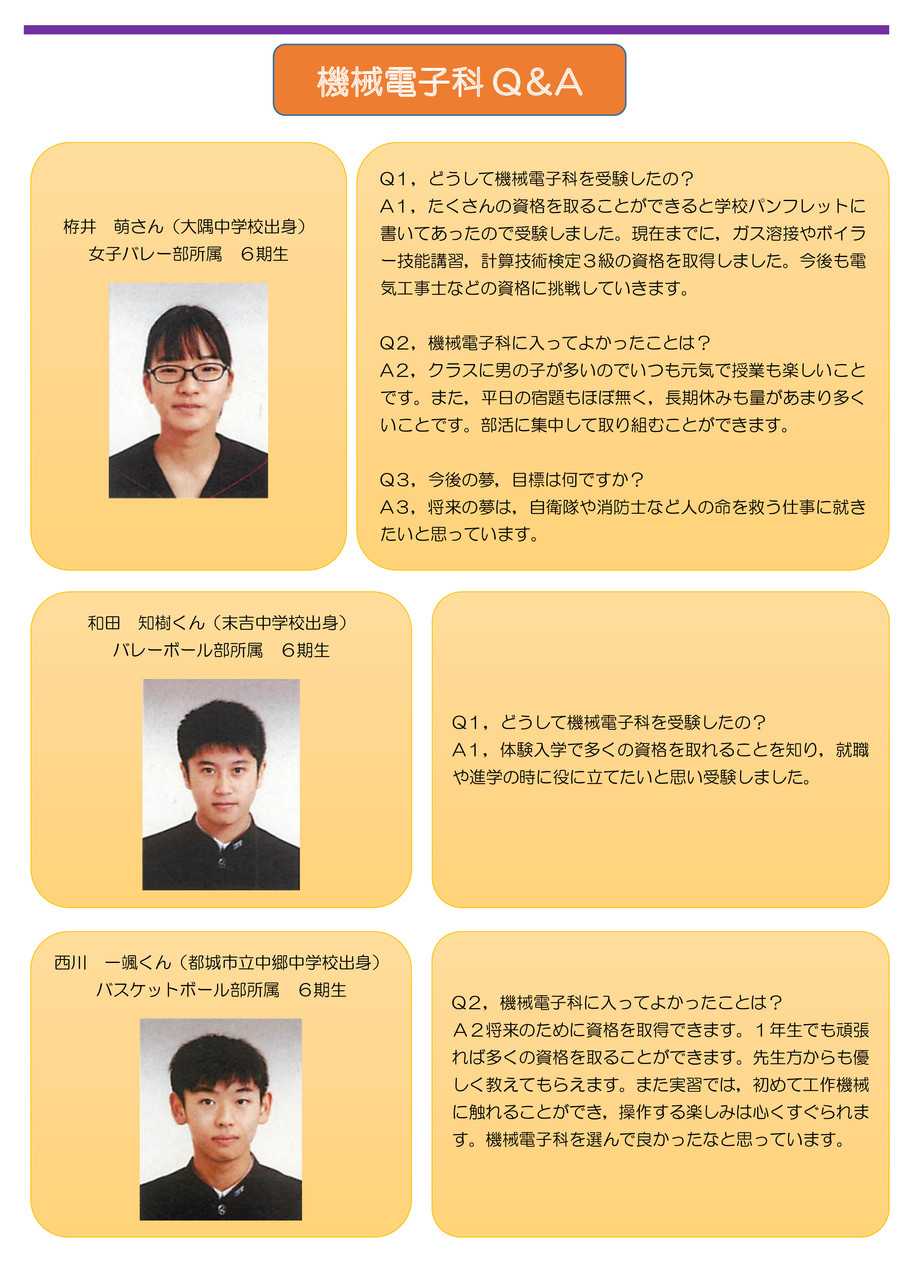 機械電子科Q&A

栫井　萌さん（大隅中学校出身）
女子バレー部所属　６期生

Q１，どうして機械電子科を受験したの？
A１，たくさんの資格を取ることができると学校パンフレットに書いてあったので受験しました。現在までに，ガス溶接やボイラー技能講習，計算技術検定３級の資格を取得しました。今後も電気工事士などの資格に挑戦していきます。

Q２，機械電子科に入ってよかったことは？
A２，クラスに男の子が多いのでいつも元気で授業も楽しいことです。また，平日の宿題もほぼ無く，長期休みも量があまり多くいことです。部活に集中して取り組むことができます。

Q３，今後の夢，目標は何ですか？
A３，将来の夢は，自衛隊や消防士など人の命を救う仕事に就きたいと思っています。

和田　知樹くん（末吉中学校出身）
バレーボール部所属　６期生

Q１，どうして機械電子科を受験したの？
A１，体験入学で多くの資格を取れることを知り，就職や進学の時に役に立てたいと思い受験しました。

西川　一颯くん（都城市立中郷中学校出身）
バスケットボール部所属　６期生

Q２，機械電子科に入ってよかったことは？
A２将来のために資格を取得できます。１年生でも頑張れば多くの資格を取ることができます。先生方からも優しく教えてもらえます。また実習では，初めて工作機械に触れることができ，操作する楽しみは心くすぐられます。機械電子科を選んで良かったなと思っています。